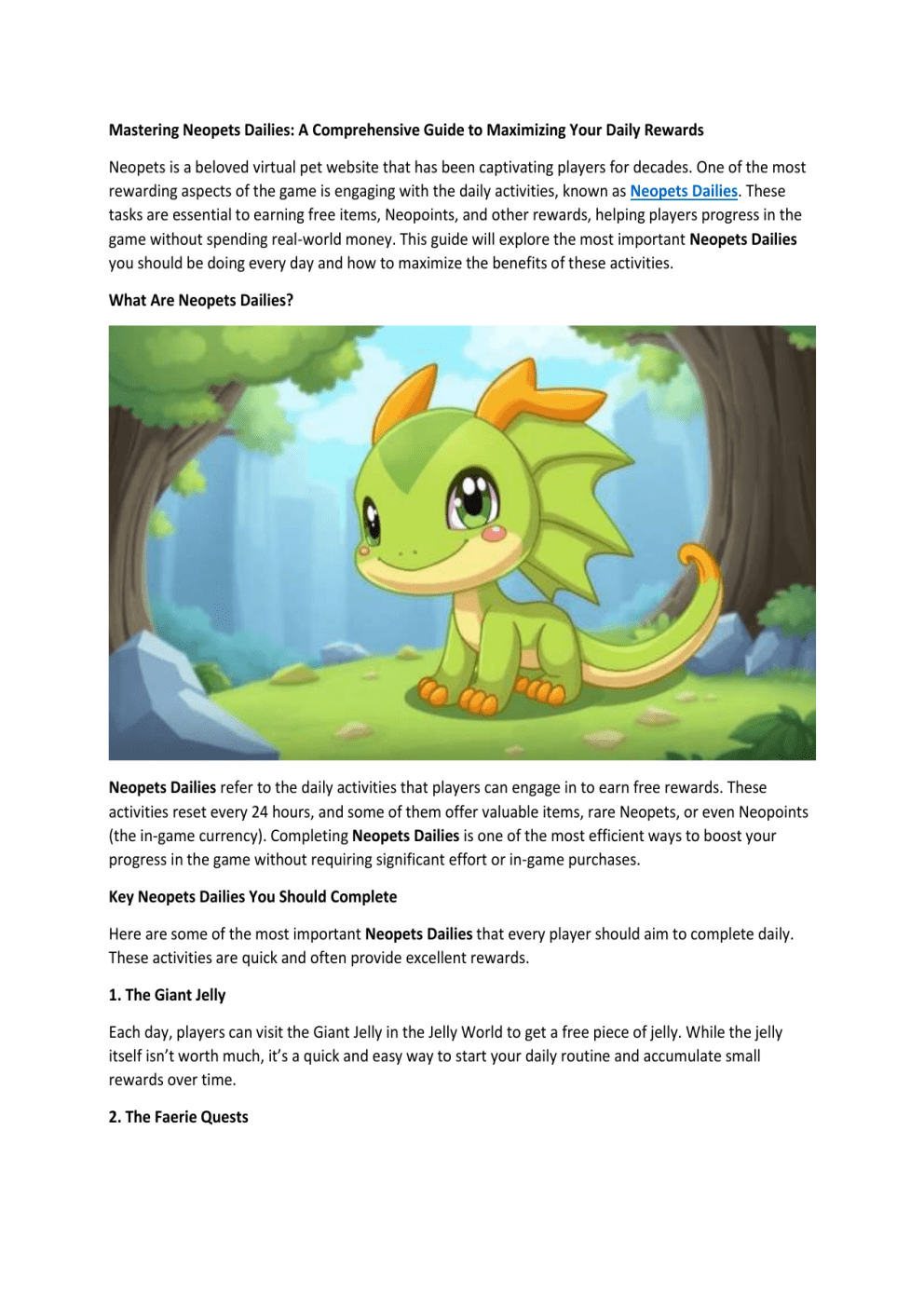 Mastering Neopets Dailies: A Comprehensive Guide to Maximizing Your Daily Rewards

Neopets is a beloved virtual pet website that has been captivating players for decades. One of the most rewarding aspects of the game is engaging with the daily activities, known as Neopets Dailies. These tasks are essential to earning free items, Neopoints, and other rewards, helping players progress in the game without spending real-world money. This guide will explore the most important Neopets Dailies you should be doing every day and how to maximize the benefits of these activities.

What Are Neopets Dailies?

Neopets Dailies refer to the daily activities that players can engage in to earn free rewards. These activities reset every 24 hours, and some of them offer valuable items, rare Neopets, or even Neopoints (the in-game currency). Completing Neopets Dailies is one of the most efficient ways to boost your progress in the game without requiring significant effort or in-game purchases.

Key Neopets Dailies You Should Complete

Here are some of the most important Neopets Dailies that every player should aim to complete daily. These activities are quick and often provide excellent rewards.

1. The Giant Jelly

Each day, players can visit the Giant Jelly in the Jelly World to get a free piece of jelly. While the jelly itself isn't worth much, it's a quick and easy way to start your daily routine and accumulate small rewards over time.

2. The Faerie Quests